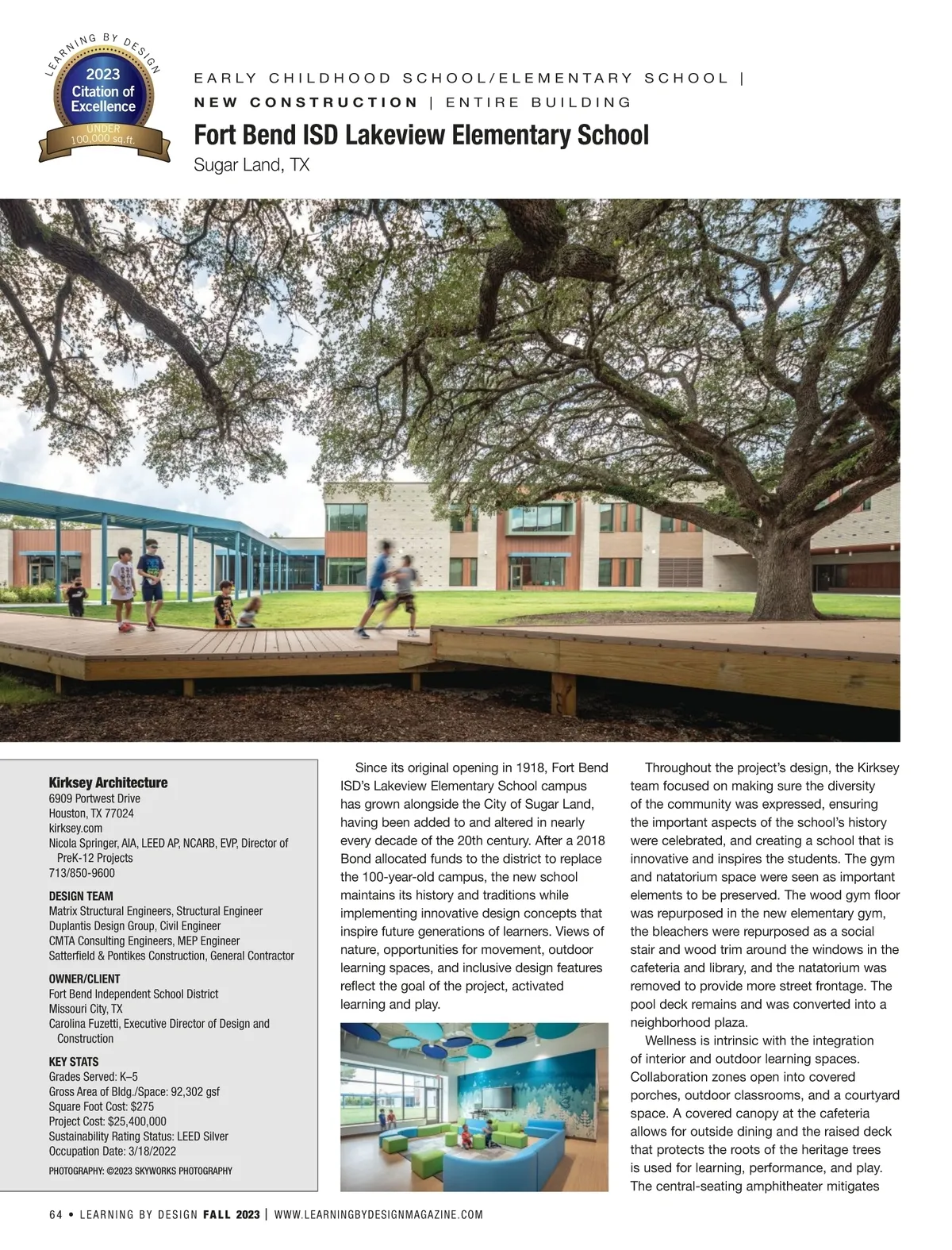 LEARNING BY DESIGN
2023
Citation of Excellence
UNDER 100,000 sq.ft.

EARLY CHILDHOOD SCHOOL/ELEMENTARY SCHOOL | NEW CONSTRUCTION | ENTIRE BUILDING

Fort Bend ISD Lakeview Elementary School
Sugar Land, TX

Kirksey Architecture
6909 Portwest Drive
Houston, TX 77024
kirksey.com
Nicola Springer, AIA, LEED AP, NCARB, EVP, Director of PreK-12 Projects
713/850-9600

DESIGN TEAM
Matrix Structural Engineers, Structural Engineer
Duplantis Design Group, Civil Engineer
CMTA Consulting Engineers, MEP Engineer
Satterfield & Pontikes Construction, General Contractor

OWNER/CLIENT
Fort Bend Independent School District
Missouri City, TX
Carolina Fuzetti, Executive Director of Design and Construction

KEY STATS
Grades Served: K–5
Gross Area of Bldg./Space: 92,302 gsf
Square Foot Cost: $275
Project Cost: $25,400,000
Sustainability Rating Status: LEED Silver
Occupation Date: 3/18/2022

PHOTOGRAPHY: ©2023 SKYWORKS PHOTOGRAPHY

Since its original opening in 1918, Fort Bend ISD's Lakeview Elementary School campus has grown alongside the City of Sugar Land, having been added to and altered in nearly every decade of the 20th century. After a 2018 Bond allocated funds to the district to replace the 100-year-old campus, the new school maintains its history and traditions while implementing innovative design concepts that inspire future generations of learners. Views of nature, opportunities for movement, outdoor learning spaces, and inclusive design features reflect the goal of the project, activated learning and play.

Throughout the project's design, the Kirksey team focused on making sure the diversity of the community was expressed, ensuring the important aspects of the school's history were celebrated, and creating a school that is innovative and inspires the students. The gym and natatorium space were seen as important elements to be preserved. The wood gym floor was repurposed in the new elementary gym, the bleachers were repurposed as a social stair and wood trim around the windows in the cafeteria and library, and the natatorium was removed to provide more street frontage. The pool deck remains and was converted into a neighborhood plaza.

Wellness is intrinsic with the integration of interior and outdoor learning spaces. Collaboration zones open into covered porches, outdoor classrooms, and a courtyard space. A covered canopy at the cafeteria allows for outside dining and the raised deck that protects the roots of the heritage trees is used for learning, performance, and play. The central-seating amphitheater mitigates

64 • LEARNING BY DESIGN FALL 2023 | WWW.LEARNINGBYDESIGNMAGAZINE.COM